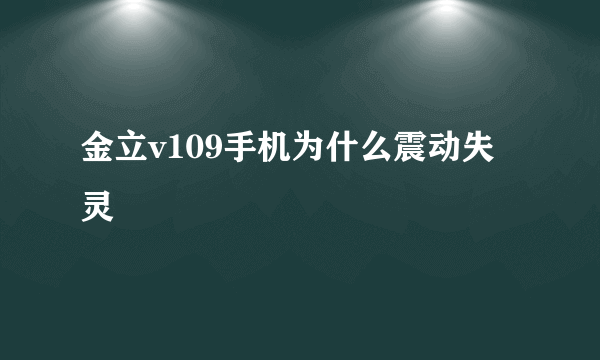 金立v109手机为什么震动失灵